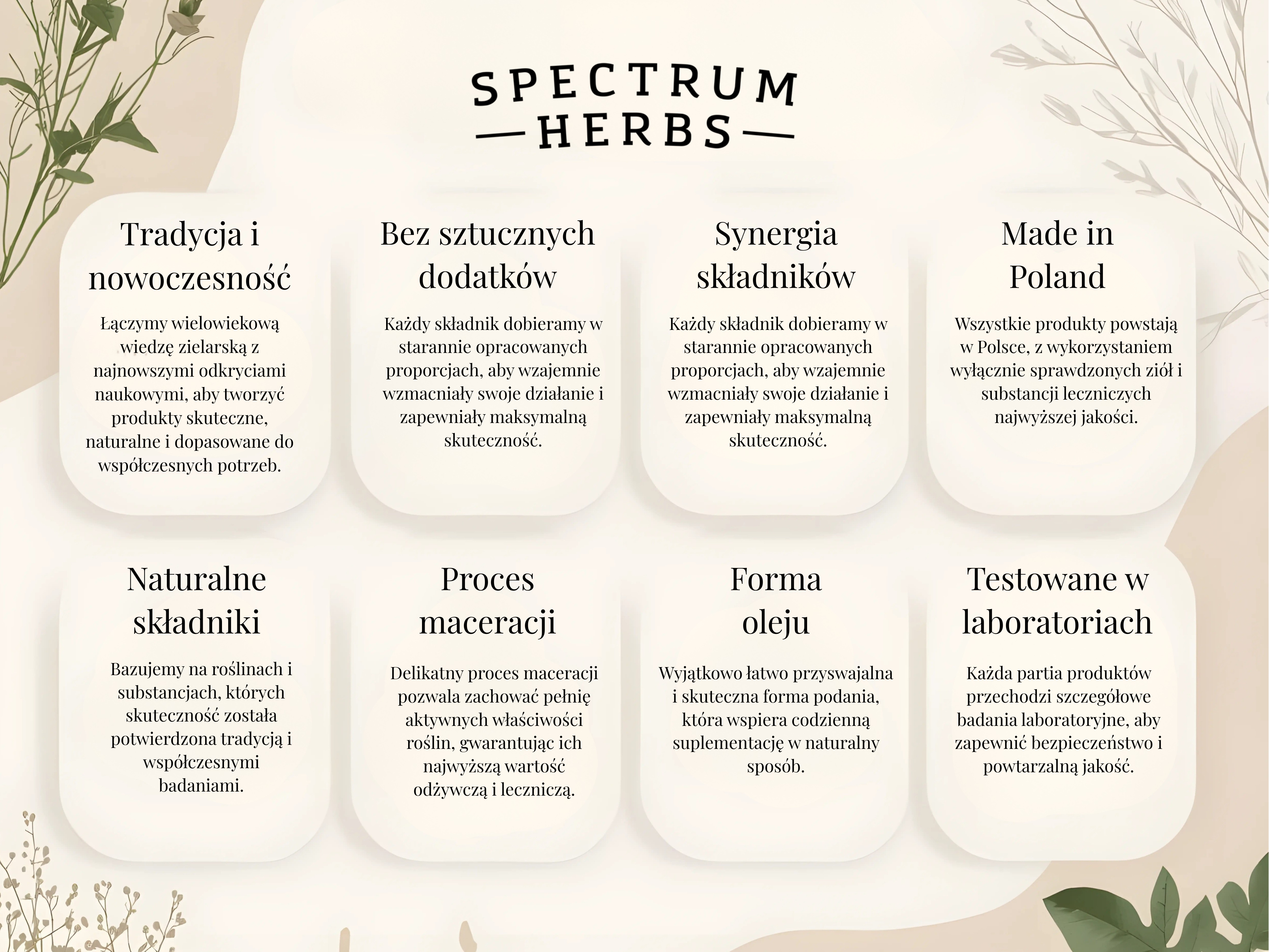 SPECTRUM
— HERBS —

Tradycja i nowoczesność

Łączymy wielowiekową wiedzę zielarską z najnowszymi odkryciami naukowymi, aby tworzyć produkty skuteczne, naturalne i dopasowane do współczesnych potrzeb.

Bez sztucznych dodatków

Każdy składnik dobieramy w starannie opracowanych proporcjach, aby wzajemnie wzmacniały swoje działanie i zapewniały maksymalną skuteczność.

Synergia składników

Każdy składnik dobieramy w starannie opracowanych proporcjach, aby wzajemnie wzmacniały swoje działanie i zapewniały maksymalną skuteczność.

Made in Poland

Wszystkie produkty powstają w Polsce, z wykorzystaniem wyłącznie sprawdzonych ziół i substancji leczniczych najwyższej jakości.

Naturalne składniki

Bazujemy na roślinach i substancjach, których skuteczność została potwierdzona tradycją i współczesnymi badaniami.

Proces maceracji

Delikatny proces maceracji pozwala zachować pełnię aktywnych właściwości roślin, gwarantując ich najwyższą wartość odżywczą i leczniczą.

Forma oleju

Wyjątkowo łatwo przyswajalna i skuteczna forma podania, która wspiera codzienną suplementację w naturalny sposób.

Testowane w laboratoriach

Każda partia produktów przechodzi szczegółowe badania laboratoryjne, aby zapewnić bezpieczeństwo i powtarzalną jakość.